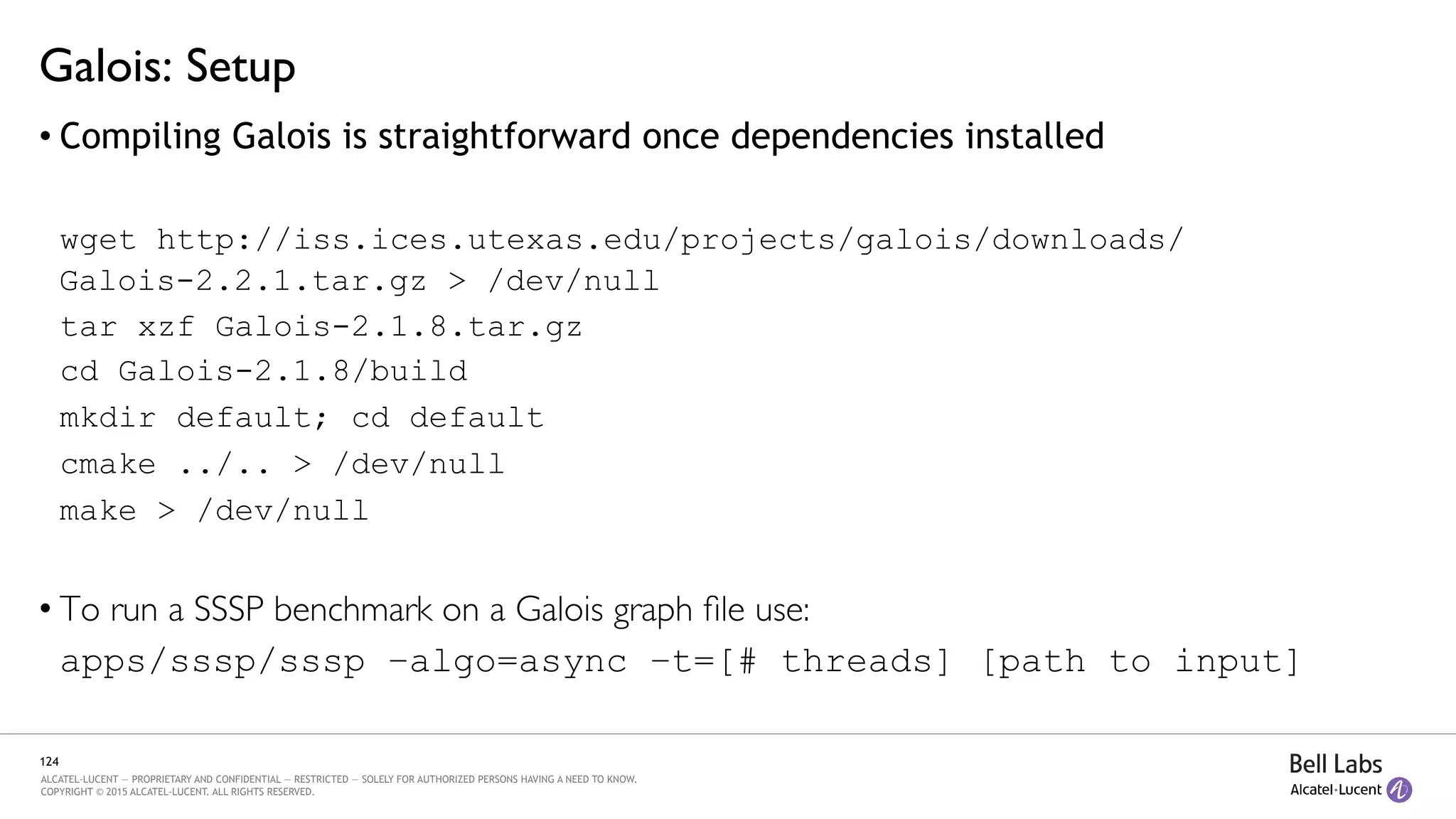 Galois: Setup

• Compiling Galois is straightforward once dependencies installed

wget http://iss.ices.utexas.edu/projects/galois/downloads/
Galois-2.2.1.tar.gz > /dev/null
tar xzf Galois-2.1.8.tar.gz
cd Galois-2.1.8/build
mkdir default; cd default
cmake ../.. > /dev/null
make > /dev/null

• To run a SSSP benchmark on a Galois graph file use:
apps/sssp/sssp -algo=async -t=[# threads] [path to input]

124
ALCATEL-LUCENT — PROPRIETARY AND CONFIDENTIAL — RESTRICTED — SOLELY FOR AUTHORIZED PERSONS HAVING A NEED TO KNOW.
COPYRIGHT © 2015 ALCATEL-LUCENT. ALL RIGHTS RESERVED.

Bell Labs
Alcatel·Lucent